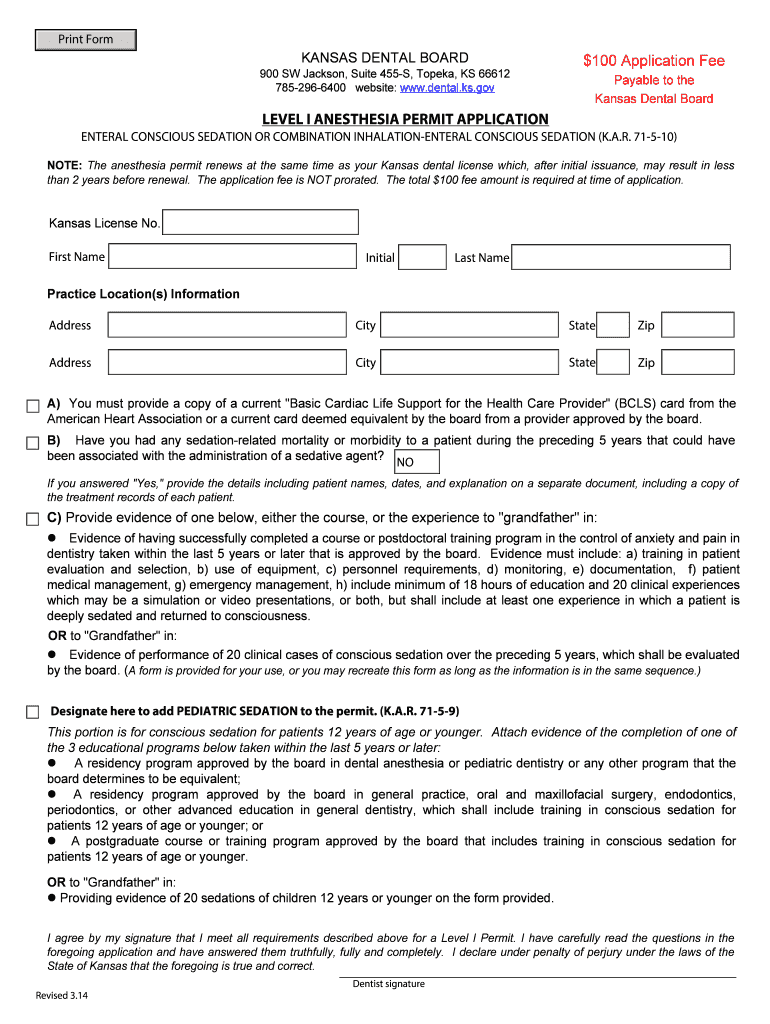 Print Form

KANSAS DENTAL BOARD
900 SW Jackson, Suite 455-S, Topeka, KS 66612
785-296-6400 website: www.dental.ks.gov

$100 Application Fee
Payable to the
Kansas Dental Board

LEVEL I ANESTHESIA PERMIT APPLICATION
ENTERAL CONSCIOUS SEDATION OR COMBINATION INHALATION-ENTERAL CONSCIOUS SEDATION (K.A.R. 71-5-10)

NOTE: The anesthesia permit renews at the same time as your Kansas dental license which, after initial issuance, may result in less than 2 years before renewal. The application fee is NOT prorated. The total $100 fee amount is required at time of application.

Kansas License No.

First Name Initial Last Name

Practice Location(s) Information

Address City State Zip

Address City State Zip

A) You must provide a copy of a current "Basic Cardiac Life Support for the Health Care Provider" (BCLS) card from the American Heart Association or a current card deemed equivalent by the board from a provider approved by the board.

B) Have you had any sedation-related mortality or morbidity to a patient during the preceding 5 years that could have been associated with the administration of a sedative agent? NO

If you answered "Yes," provide the details including patient names, dates, and explanation on a separate document, including a copy of the treatment records of each patient.

C) Provide evidence of one below, either the course, or the experience to "grandfather" in:

● Evidence of having successfully completed a course or postdoctoral training program in the control of anxiety and pain in dentistry taken within the last 5 years or later that is approved by the board. Evidence must include: a) training in patient evaluation and selection, b) use of equipment, c) personnel requirements, d) monitoring, e) documentation, f) patient medical management, g) emergency management, h) include minimum of 18 hours of education and 20 clinical experiences which may be a simulation or video presentations, or both, but shall include at least one experience in which a patient is deeply sedated and returned to consciousness.

OR to "Grandfather" in:
● Evidence of performance of 20 clinical cases of conscious sedation over the preceding 5 years, which shall be evaluated by the board. (A form is provided for your use, or you may recreate this form as long as the information is in the same sequence.)

Designate here to add PEDIATRIC SEDATION to the permit. (K.A.R. 71-5-9)

This portion is for conscious sedation for patients 12 years of age or younger. Attach evidence of the completion of one of the 3 educational programs below taken within the last 5 years or later:
● A residency program approved by the board in dental anesthesia or pediatric dentistry or any other program that the board determines to be equivalent;
● A residency program approved by the board in general practice, oral and maxillofacial surgery, endodontics, periodontics, or other advanced education in general dentistry, which shall include training in conscious sedation for patients 12 years of age or younger; or
● A postgraduate course or training program approved by the board that includes training in conscious sedation for patients 12 years of age or younger.

OR to "Grandfather" in:
● Providing evidence of 20 sedations of children 12 years or younger on the form provided.

I agree by my signature that I meet all requirements described above for a Level I Permit. I have carefully read the questions in the foregoing application and have answered them truthfully, fully and completely. I declare under penalty of perjury under the laws of the State of Kansas that the foregoing is true and correct.

Dentist signature

Revised 3.14